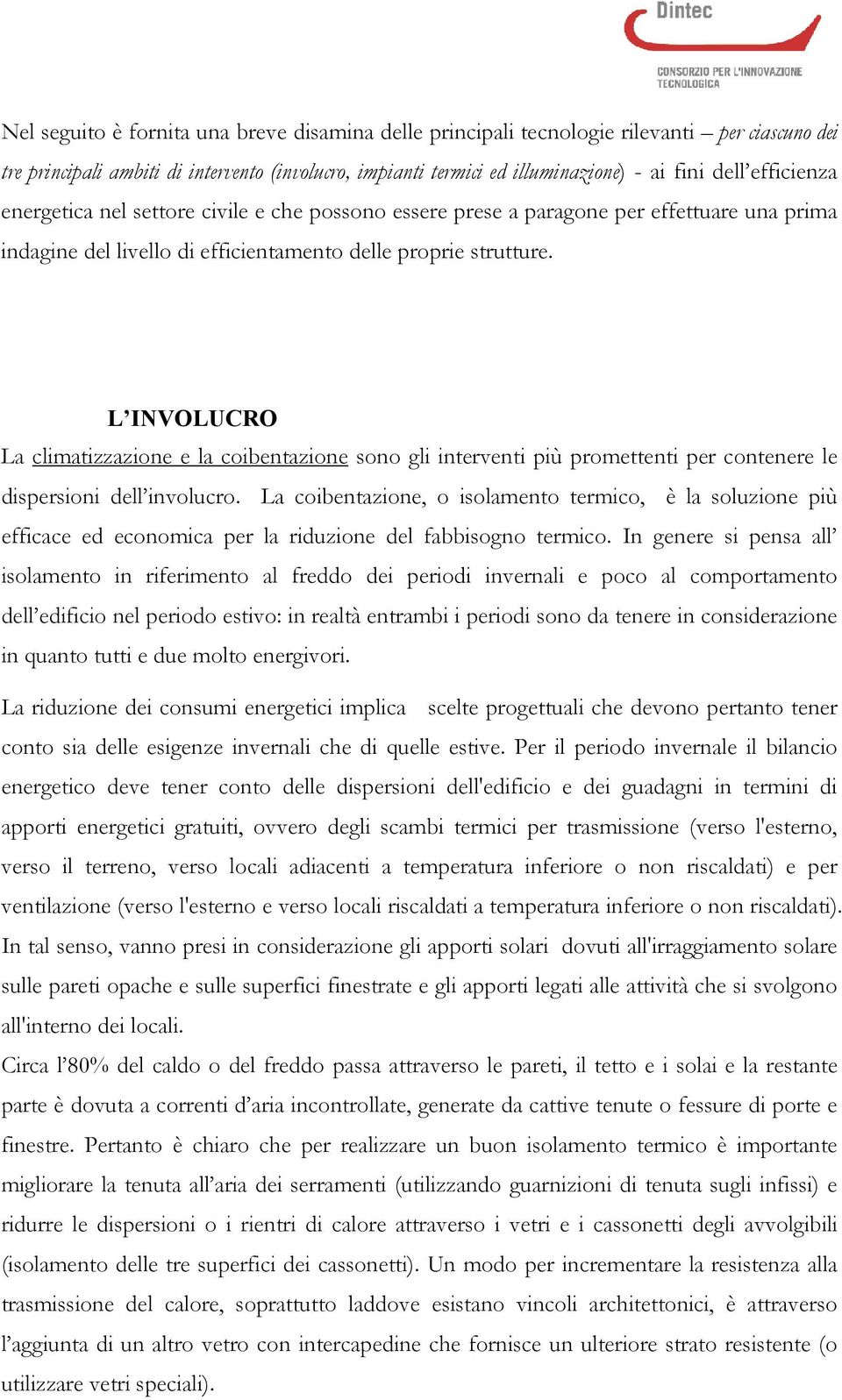 Dintec
CONSORZIO PER L'INNOVAZIONE TECNOLOGICA

Nel seguito è fornita una breve disamina delle principali tecnologie rilevanti – per ciascuno dei tre principali ambiti di intervento (involucro, impianti termici ed illuminazione) - ai fini dell'efficienza energetica nel settore civile e che possono essere prese a paragone per effettuare una prima indagine del livello di efficientamento delle proprie strutture.

L'INVOLUCRO

La climatizzazione e la coibentazione sono gli interventi più promettenti per contenere le dispersioni dell'involucro. La coibentazione, o isolamento termico, è la soluzione più efficace ed economica per la riduzione del fabbisogno termico. In genere si pensa all' isolamento in riferimento al freddo dei periodi invernali e poco al comportamento dell'edificio nel periodo estivo: in realtà entrambi i periodi sono da tenere in considerazione in quanto tutti e due molto energivori.

La riduzione dei consumi energetici implica scelte progettuali che devono pertanto tener conto sia delle esigenze invernali che di quelle estive. Per il periodo invernale il bilancio energetico deve tener conto delle dispersioni dell'edificio e dei guadagni in termini di apporti energetici gratuiti, ovvero degli scambi termici per trasmissione (verso l'esterno, verso il terreno, verso locali adiacenti a temperatura inferiore o non riscaldati) e per ventilazione (verso l'esterno e verso locali riscaldati a temperatura inferiore o non riscaldati). In tal senso, vanno presi in considerazione gli apporti solari dovuti all'irraggiamento solare sulle pareti opache e sulle superfici finestrate e gli apporti legati alle attività che si svolgono all'interno dei locali.

Circa l'80% del caldo o del freddo passa attraverso le pareti, il tetto e i solai e la restante parte è dovuta a correnti d'aria incontrollate, generate da cattive tenute o fessure di porte e finestre. Pertanto è chiaro che per realizzare un buon isolamento termico è importante migliorare la tenuta all'aria dei serramenti (utilizzando guarnizioni di tenuta sugli infissi) e ridurre le dispersioni o i rientri di calore attraverso i vetri e i cassonetti degli avvolgibili (isolamento delle tre superfici dei cassonetti). Un modo per incrementare la resistenza alla trasmissione del calore, soprattutto laddove esistano vincoli architettonici, è attraverso l'aggiunta di un altro vetro con intercapedine che fornisce un ulteriore strato resistente (o utilizzare vetri speciali).